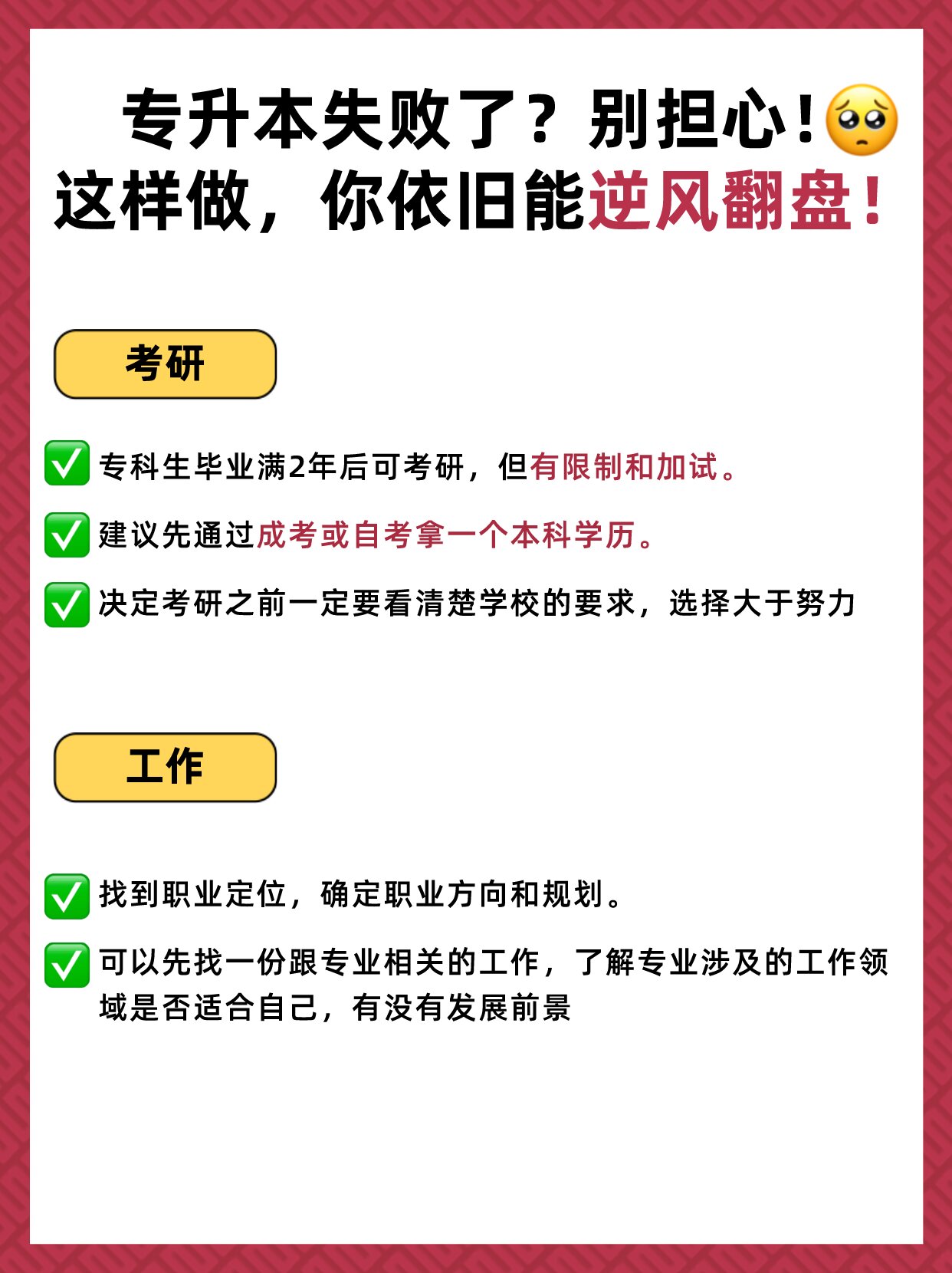 专升本失败了？别担心！🥺
这样做，你依旧能逆风翻盘！

考研

✅ 专科生毕业满2年后可考研，但有限制和加试。

✅ 建议先通过成考或自考拿一个本科学历。

✅ 决定考研之前一定要看清楚学校的要求，选择大于努力

工作

✅ 找到职业定位，确定职业方向和规划。

✅ 可以先找一份跟专业相关的工作，了解专业涉及的工作领域是否适合自己，有没有发展前景